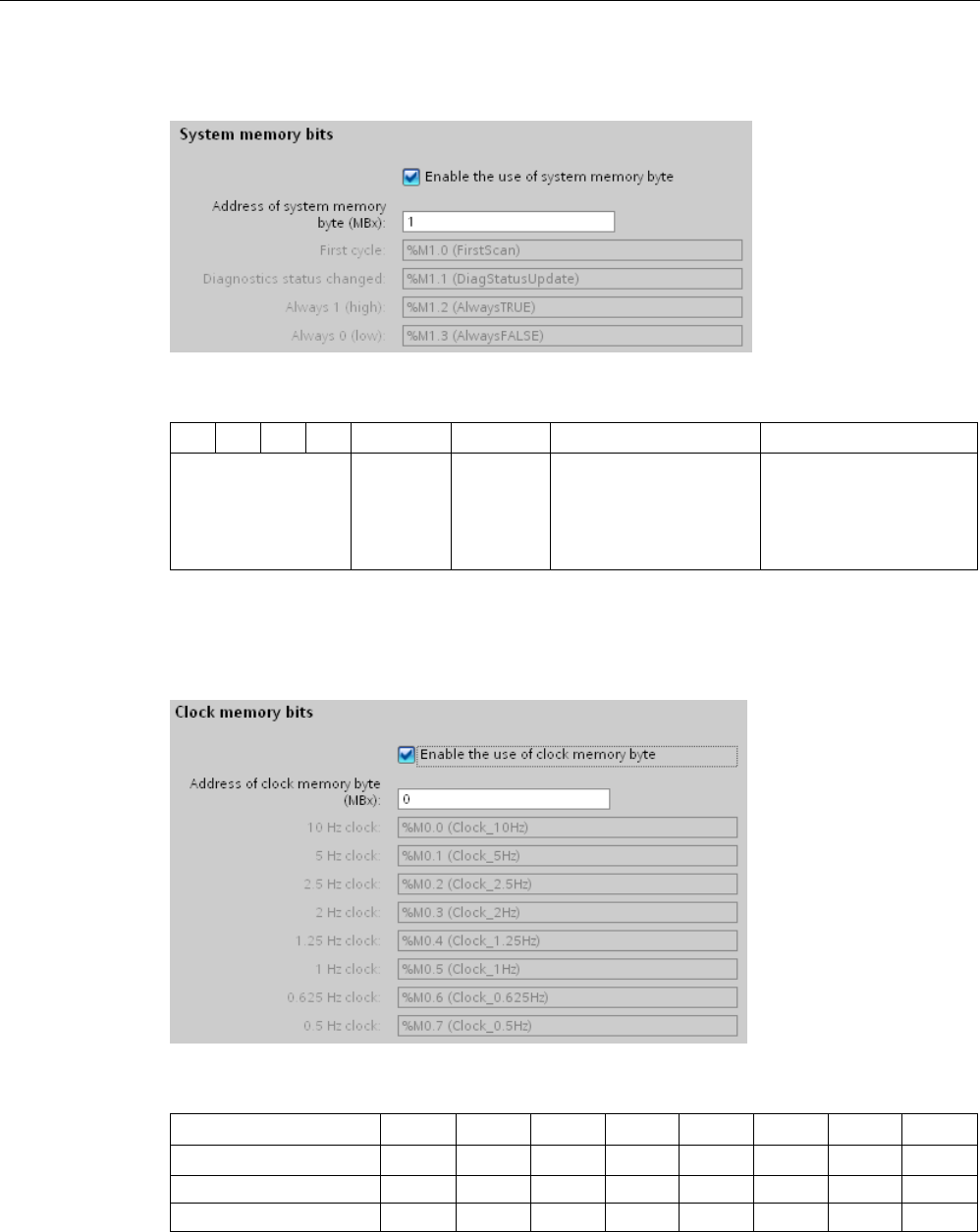 System memory bits

☑ Enable the use of system memory byte

Address of system memory byte (MBx): 1

First cycle: %M1.0 (FirstScan)

Diagnostics status changed: %M1.1 (DiagStatusUpdate)

Always 1 (high): %M1.2 (AlwaysTRUE)

Always 0 (low): %M1.3 (AlwaysFALSE)

Clock memory bits

☑ Enable the use of clock memory byte

Address of clock memory byte (MBx): 0

10 Hz clock: %M0.0 (Clock_10Hz)

5 Hz clock: %M0.1 (Clock_5Hz)

2.5 Hz clock: %M0.2 (Clock_2.5Hz)

2 Hz clock: %M0.3 (Clock_2Hz)

1.25 Hz clock: %M0.4 (Clock_1.25Hz)

1 Hz clock: %M0.5 (Clock_1Hz)

0.625 Hz clock: %M0.6 (Clock_0.625Hz)

0.5 Hz clock: %M0.7 (Clock_0.5Hz)